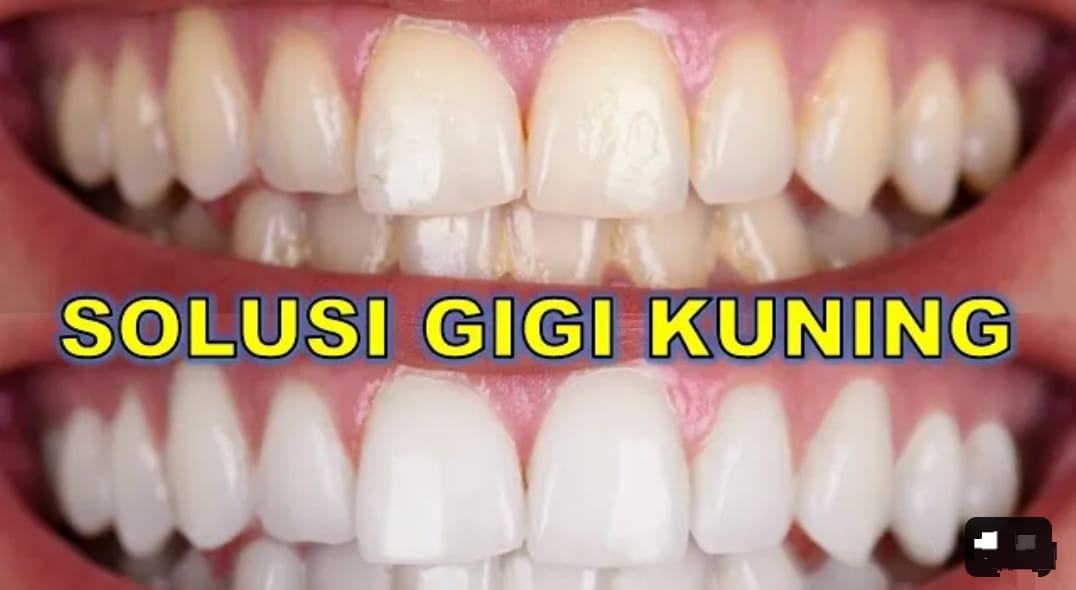 SOLUSI GIGI KUNING